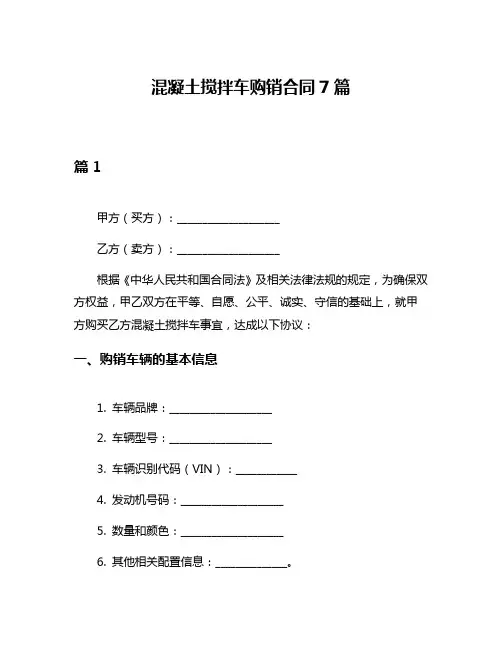 混凝土搅拌车购销合同7篇

篇1

甲方（买方）：__________________

乙方（卖方）：__________________

根据《中华人民共和国合同法》及相关法律法规的规定，为确保双方权益，甲乙双方在平等、自愿、公平、诚实、守信的基础上，就甲方购买乙方混凝土搅拌车事宜，达成以下协议：

一、购销车辆的基本信息

1. 车辆品牌：__________________

2. 车辆型号：__________________

3. 车辆识别代码（VIN）：___________

4. 发动机号码：__________________

5. 数量和颜色：__________________

6. 其他相关配置信息：_____________。